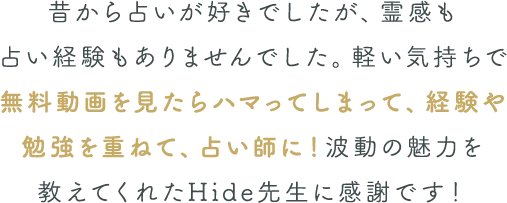 昔から占いが好きでしたが、霊感も占い経験もありませんでした。軽い気持ちで無料動画を見たらハマってしまって、経験や勉強を重ねて、占い師に！波動の魅力を教えてくれたHide先生に感謝です！